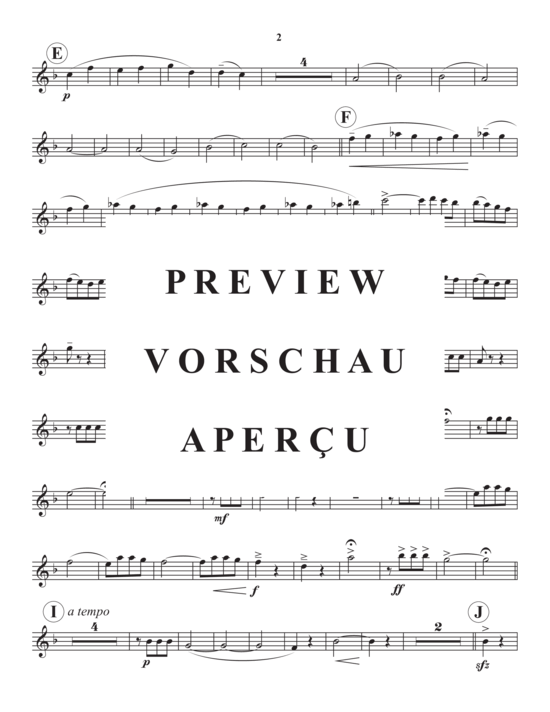 2

E

p

4

F

PREVIEW

VORSCHAU

APERÇU

mf

f

ff

I a tempo

4

p

2

J

sfz